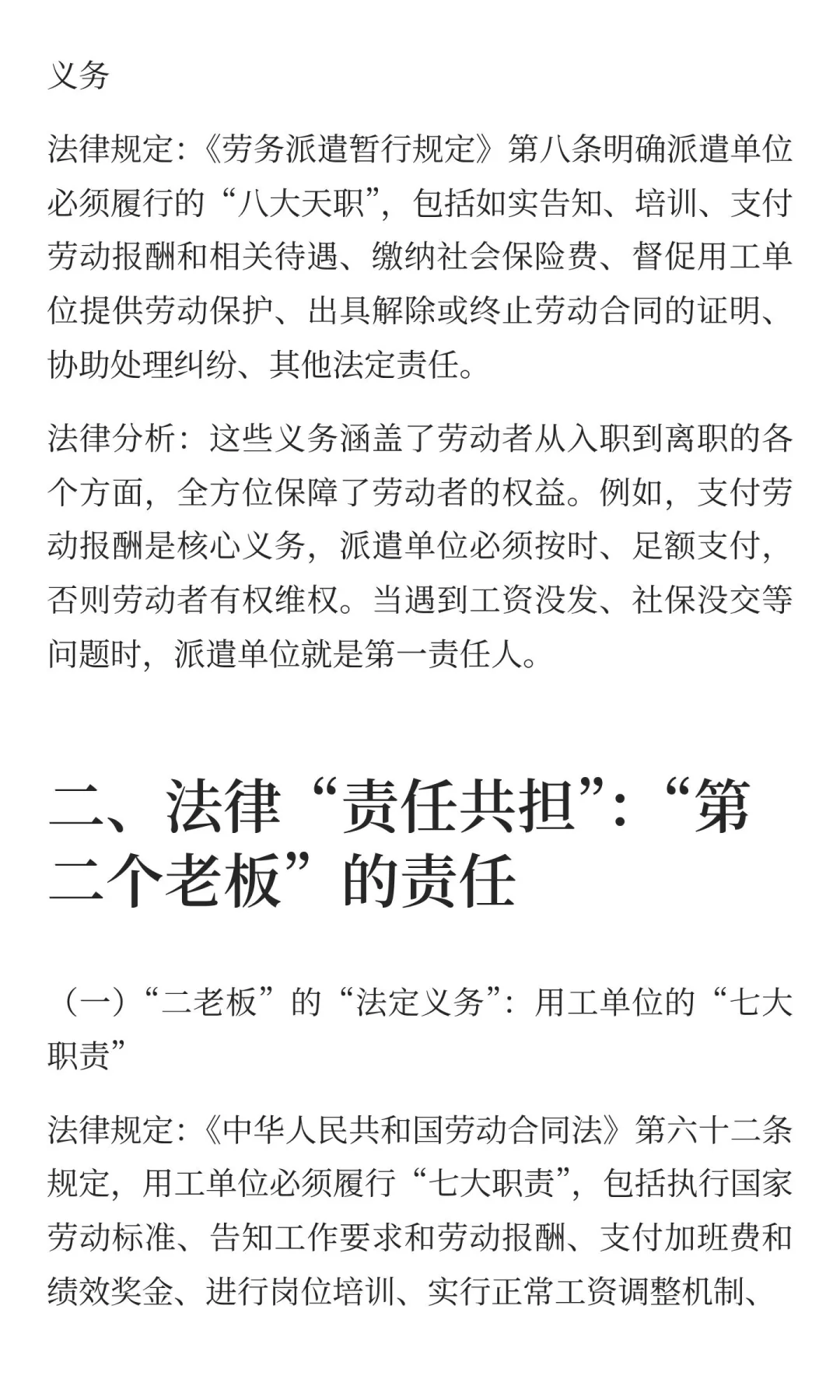 义务

法律规定:《劳务派遣暂行规定》第八条明确派遣单位必须履行的“八大天职”，包括如实告知、培训、支付劳动报酬和相关待遇、缴纳社会保险费、督促用工单位提供劳动保护、出具解除或终止劳动合同的证明、协助处理纠纷、其他法定责任。

法律分析：这些义务涵盖了劳动者从入职到离职的各个方面，全方位保障了劳动者的权益。例如，支付劳动报酬是核心义务，派遣单位必须按时、足额支付，否则劳动者有权维权。当遇到工资没发、社保没交等问题时，派遣单位就是第一责任人。

二、法律“责任共担”:“第二个老板”的责任

（一）“二老板”的“法定义务”：用工单位的“七大职责”

法律规定:《中华人民共和国劳动合同法》第六十二条规定，用工单位必须履行“七大职责”，包括执行国家劳动标准、告知工作要求和劳动报酬、支付加班费和绩效奖金、进行岗位培训、实行正常工资调整机制、